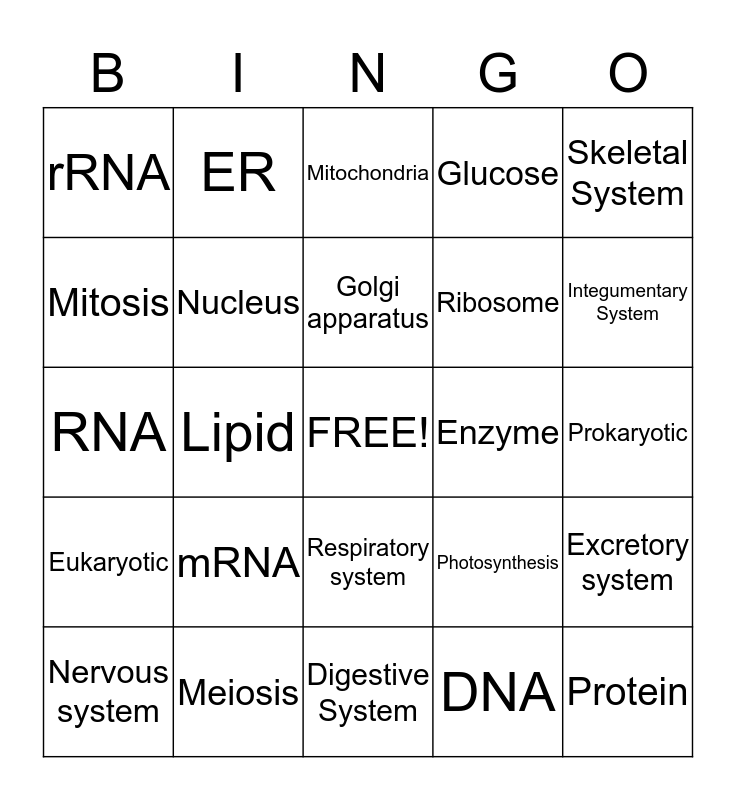 | B | I | N | G | O |
|---|---|---|---|---|
| rRNA | ER | Mitochondria | Glucose | Skeletal System |
| Mitosis | Nucleus | Golgi apparatus | Ribosome | Integumentary System |
| RNA | Lipid | FREE! | Enzyme | Prokaryotic |
| Eukaryotic | mRNA | Respiratory system | Photosynthesis | Excretory system |
| Nervous system | Meiosis | Digestive System | DNA | Protein |